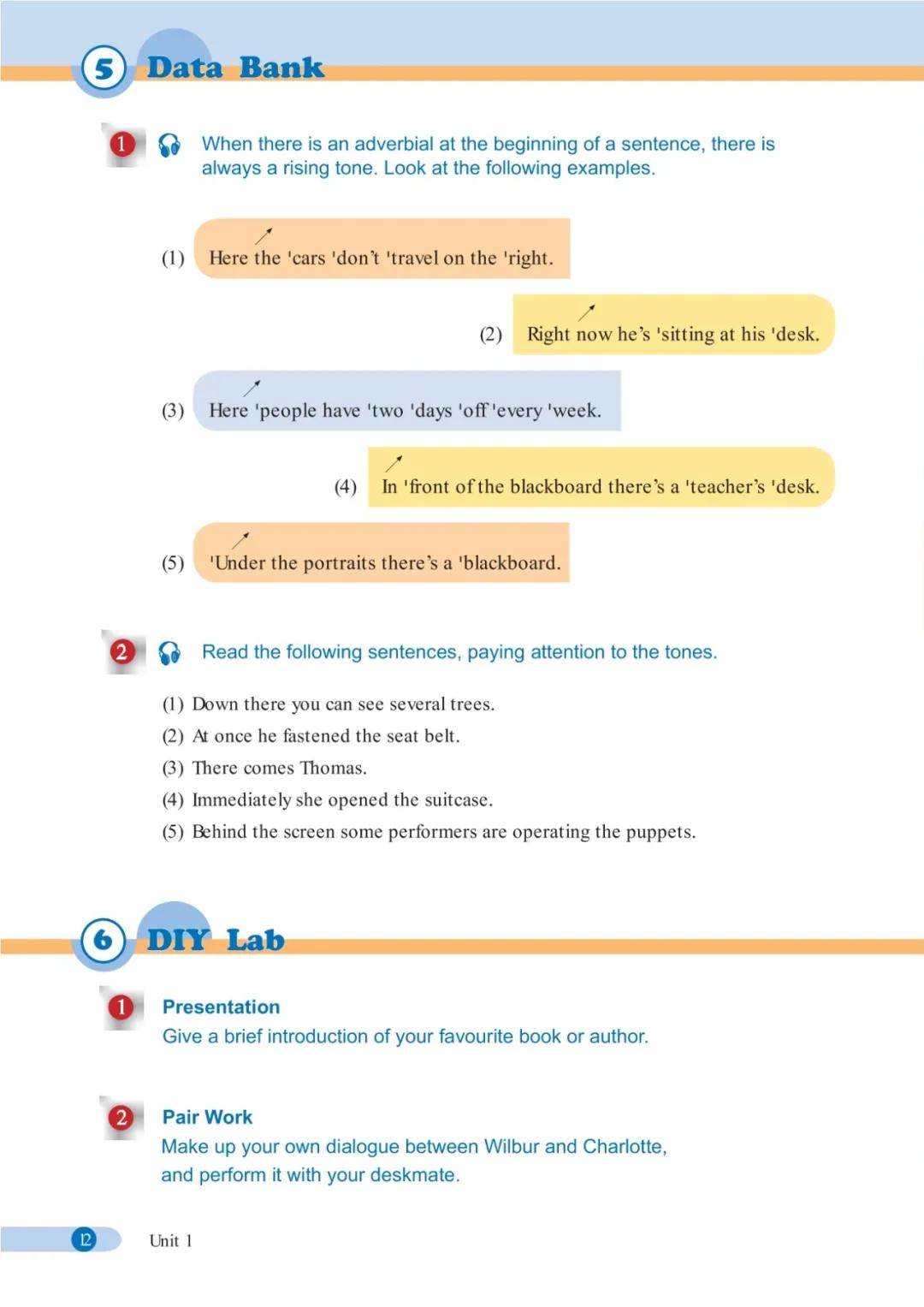 5 Data Bank

1 When there is an adverbial at the beginning of a sentence, there is always a rising tone. Look at the following examples.

(1) Here the 'cars 'don't 'travel on the 'right.

(2) Right now he's 'sitting at his 'desk.

(3) Here 'people have 'two 'days 'off 'every 'week.

(4) In 'front of the blackboard there's a 'teacher's 'desk.

(5) 'Under the portraits there's a 'blackboard.

2 Read the following sentences, paying attention to the tones.

(1) Down there you can see several trees.
(2) At once he fastened the seat belt.
(3) There comes Thomas.
(4) Immediately she opened the suitcase.
(5) Behind the screen some performers are operating the puppets.

6 DIY Lab

1 Presentation
Give a brief introduction of your favourite book or author.

2 Pair Work
Make up your own dialogue between Wilbur and Charlotte, and perform it with your deskmate.

12 Unit 1